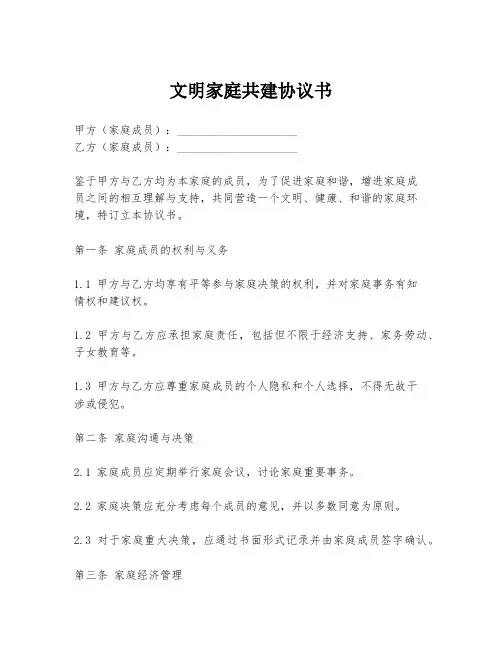 文明家庭共建协议书

甲方（家庭成员）：____________________
乙方（家庭成员）：____________________

鉴于甲方与乙方均为本家庭的成员，为了促进家庭和谐，增进家庭成员之间的相互理解与支持，共同营造一个文明、健康、和谐的家庭环境，特订立本协议书。

第一条 家庭成员的权利与义务

1.1 甲方与乙方均享有平等参与家庭决策的权利，并对家庭事务有知情权和建议权。

1.2 甲方与乙方应承担家庭责任，包括但不限于经济支持、家务劳动、子女教育等。

1.3 甲方与乙方应尊重家庭成员的个人隐私和个人选择，不得无故干涉或侵犯。

第二条 家庭沟通与决策

2.1 家庭成员应定期举行家庭会议，讨论家庭重要事务。

2.2 家庭决策应充分考虑每个成员的意见，并以多数同意为原则。

2.3 对于家庭重大决策，应通过书面形式记录并由家庭成员签字确认。

第三条 家庭经济管理